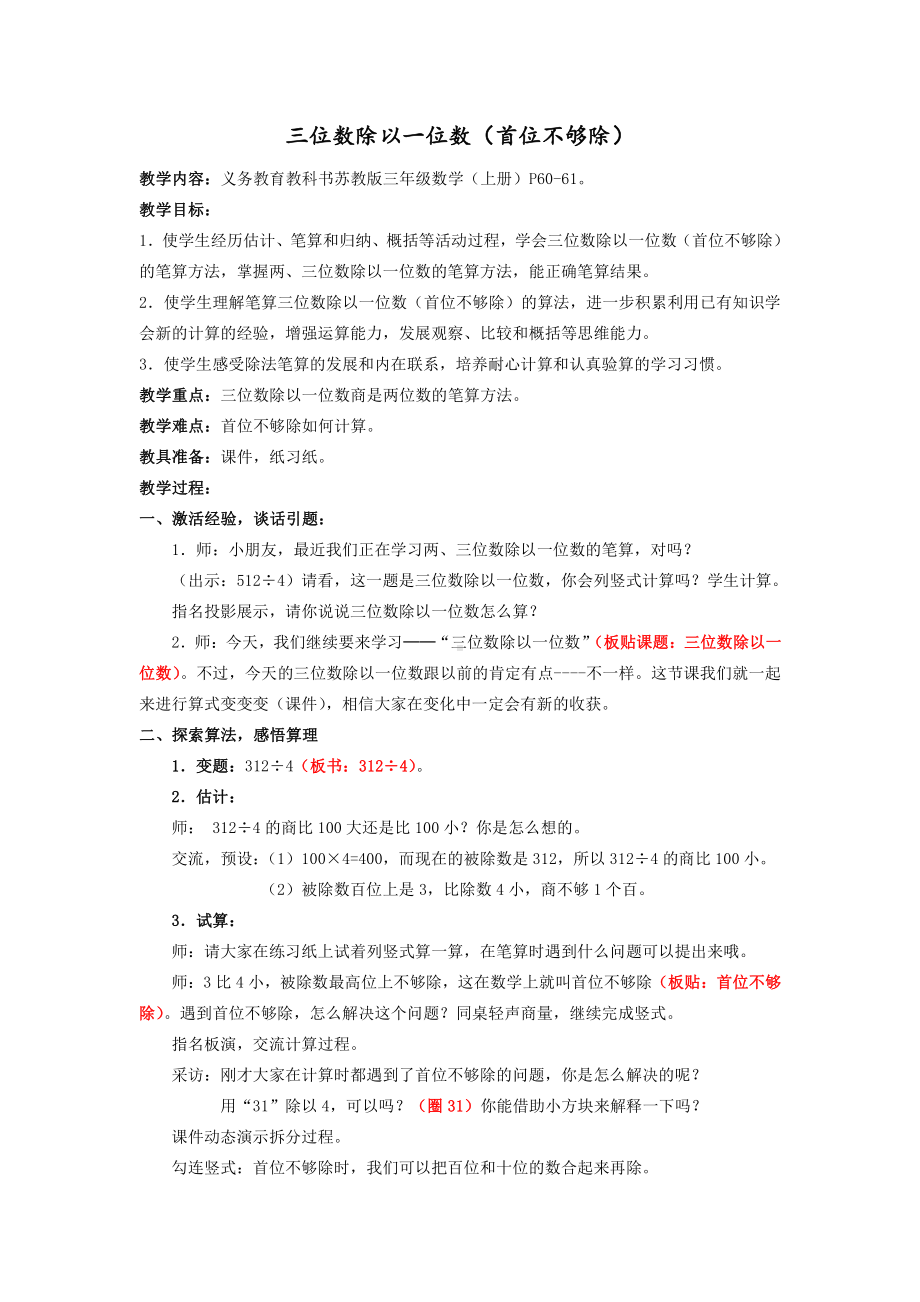 三位数除以一位数（首位不够除）

教学内容：义务教育教科书苏教版三年级数学（上册）P60-61。

教学目标：

1．使学生经历估计、笔算和归纳、概括等活动过程，学会三位数除以一位数（首位不够除）的笔算方法，掌握两、三位数除以一位数的笔算方法，能正确笔算结果。

2．使学生理解笔算三位数除以一位数（首位不够除）的算法，进一步积累利用已有知识学会新的计算的经验，增强运算能力，发展观察、比较和概括等思维能力。

3．使学生感受除法笔算的发展和内在联系，培养耐心计算和认真验算的学习习惯。

教学重点：三位数除以一位数商是两位数的笔算方法。

教学难点：首位不够除如何计算。

教具准备：课件，纸习纸。

教学过程：

一、激活经验，谈话引题：

1．师：小朋友，最近我们正在学习两、三位数除以一位数的笔算，对吗？

（出示：512÷4）请看，这一题是三位数除以一位数，你会列竖式计算吗？学生计算。

指名投影展示，请你说说三位数除以一位数怎么算？

2．师：今天，我们继续要来学习——“三位数除以一位数”（板贴课题：三位数除以一位数）。不过，今天的三位数除以一位数跟以前的肯定有点----不一样。这节课我们就一起来进行算式变变变（课件），相信大家在变化中一定会有新的收获。

二、探索算法，感悟算理

1．变题：312÷4（板书：312÷4）。

2．估计：

师： 312÷4 的商比 100 大还是比 100 小？你是怎么想的。

交流，预设：（1）100×4=400，而现在的被除数是 312，所以 312÷4 的商比 100 小。

（2）被除数百位上是 3，比除数 4 小，商不够 1 个百。

3．试算：

师：请大家在练习纸上试着列竖式算一算，在笔算时遇到什么问题可以提出来哦。

师：3 比 4 小，被除数最高位上不够除，这在数学上就叫首位不够除（板贴：首位不够除）。遇到首位不够除，怎么解决这个问题？同桌轻声商量，继续完成竖式。

指名板演，交流计算过程。

采访：刚才大家在计算时都遇到了首位不够除的问题，你是怎么解决的呢？

用“31”除以 4，可以吗？（圈 31）你能借助小方块来解释一下吗？

课件动态演示拆分过程。

勾连竖式：首位不够除时，我们可以把百位和十位的数合起来再除。